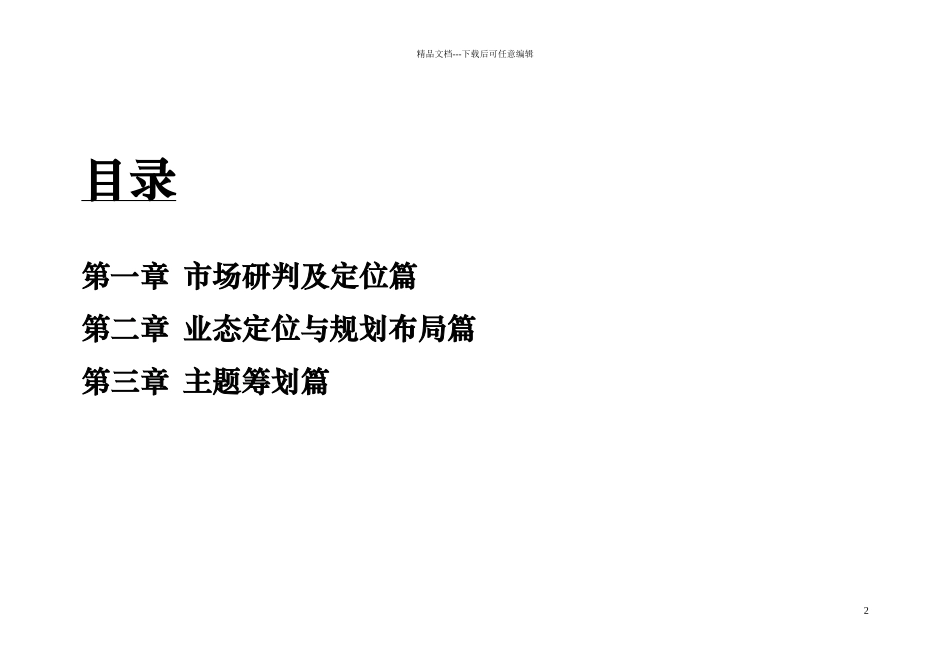 精品文档---下载后可任意编辑

目录

第一章 市场研判及定位篇

第二章 业态定位与规划布局篇

第三章 主题筹划篇

2